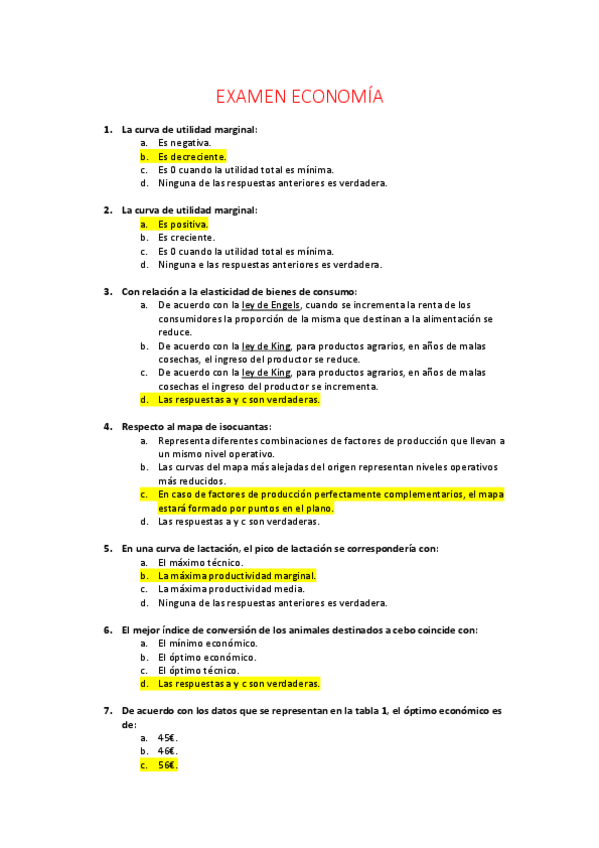 EXAMEN ECONOMÍA

1. La curva de utilidad marginal:
a. Es negativa.
b. Es decreciente.
c. Es 0 cuando la utilidad total es mínima.
d. Ninguna de las respuestas anteriores es verdadera.

2. La curva de utilidad marginal:
a. Es positiva.
b. Es creciente.
c. Es 0 cuando la utilidad total es mínima.
d. Ninguna e las respuestas anteriores es verdadera.

3. Con relación a la elasticidad de bienes de consumo:
a. De acuerdo con la ley de Engels, cuando se incrementa la renta de los consumidores la proporción de la misma que destinan a la alimentación se reduce.
b. De acuerdo con la ley de King, para productos agrarios, en años de malas cosechas, el ingreso del productor se reduce.
c. De acuerdo con la ley de King, para productos agrarios, en años de malas cosechas el ingreso del productor se incrementa.
d. Las respuestas a y c son verdaderas.

4. Respecto al mapa de isocuantas:
a. Representa diferentes combinaciones de factores de producción que llevan a un mismo nivel operativo.
b. Las curvas del mapa más alejadas del origen representan niveles operativos más reducidos.
c. En caso de factores de producción perfectamente complementarios, el mapa estará formado por puntos en el plano.
d. Las respuestas a y c son verdaderas.

5. En una curva de lactación, el pico de lactación se correspondería con:
a. El máximo técnico.
b. La máxima productividad marginal.
c. La máxima productividad media.
d. Ninguna de las respuestas anteriores es verdadera.

6. El mejor índice de conversión de los animales destinados a cebo coincide con:
a. El mínimo económico.
b. El óptimo económico.
c. El óptimo técnico.
d. Las respuestas a y c son verdaderas.

7. De acuerdo con los datos que se representan en la tabla 1, el óptimo económico es de:
a. 45€.
b. 46€.
c. 56€.